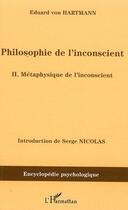 Eduard von HARTMANN

Philosophie de l'inconscient

II. Métaphysique de l'inconscient

Introduction de Serge NICOLAS

Encyclopédie psychologique

L'Harmattan